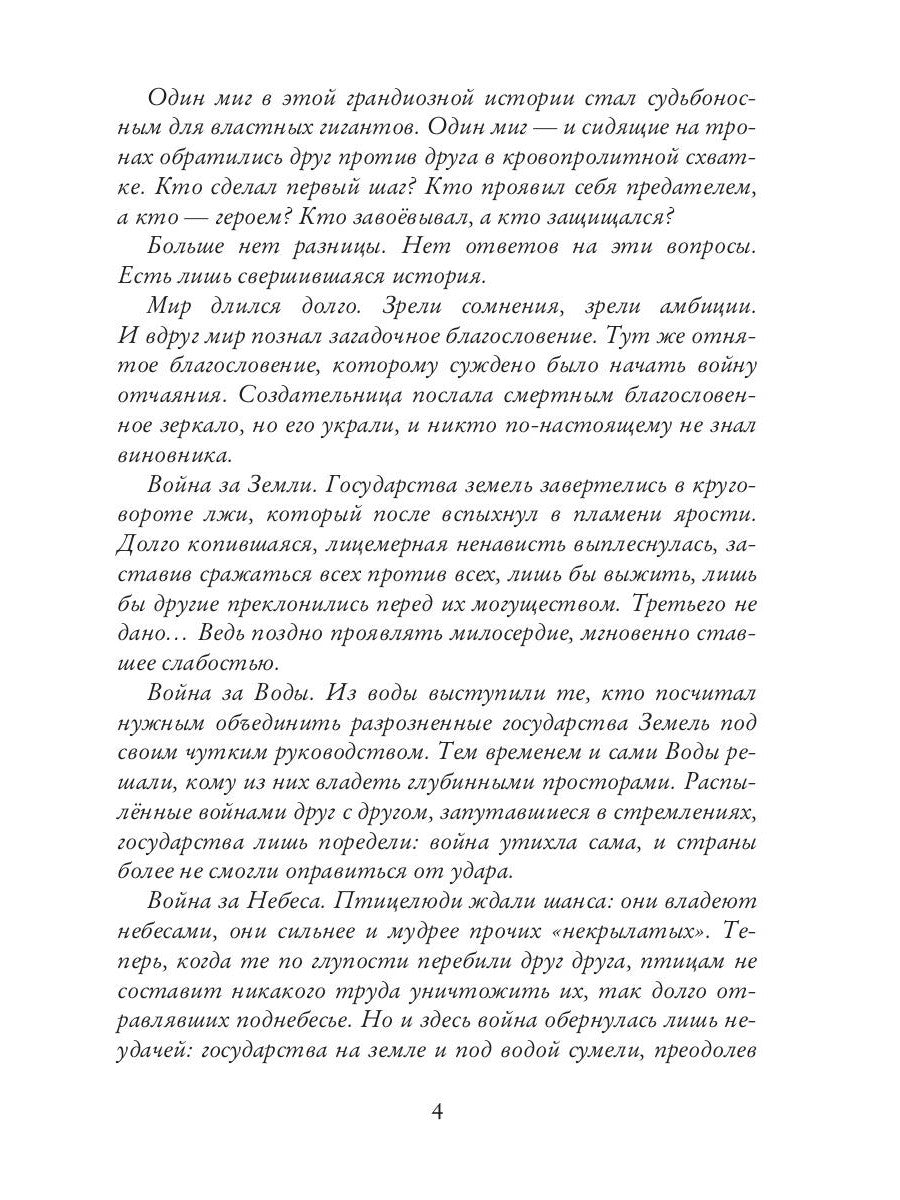 Один миг в этой грандиозной истории стал судьбоносным для властных гигантов. Один миг — и сидящие на тронах обратились друг против друга в кровопролитной схватке. Кто сделал первый шаг? Кто проявил себя предателем, а кто — героем? Кто завоёвывал, а кто защищался?

Больше нет разницы. Нет ответов на эти вопросы. Есть лишь свершившаяся история.

Мир длился долго. Зрели сомнения, зрели амбиции. И вдруг мир познал загадочное благословение. Тут же отнятое благословение, которому суждено было начать войну отчаяния. Создательница послала смертным благословенное зеркало, но его украли, и никто по-настоящему не знал виновника.

Война за Земли. Государства земель завертелись в круговороте лжи, который после вспыхнул в пламени ярости. Долго копившаяся, лицемерная ненависть выплеснулась, заставив сражаться всех против всех, лишь бы выжить, лишь бы другие преклонились перед их могуществом. Третьего не дано… Ведь поздно проявлять милосердие, мгновенно ставшее слабостью.

Война за Воды. Из воды выступили те, кто посчитал нужным объединить разрозненные государства Земель под своим чутким руководством. Тем временем и сами Воды решали, кому из них владеть глубинными просторами. Распылённые войнами друг с другом, запутавшиеся в стремлениях, государства лишь поредели: война утихла сама, и страны более не смогли оправиться от удара.

Война за Небеса. Птицелюди ждали шанса: они владеют небесами, они сильнее и мудрее прочих «некрылатых». Теперь, когда те по глупости перебили друг друга, птицам не составит никакого труда уничтожить их, так долго отравлявших поднебесье. Но и здесь война обернулась лишь неудачей: государства на земле и под водой сумели, преодолев

4